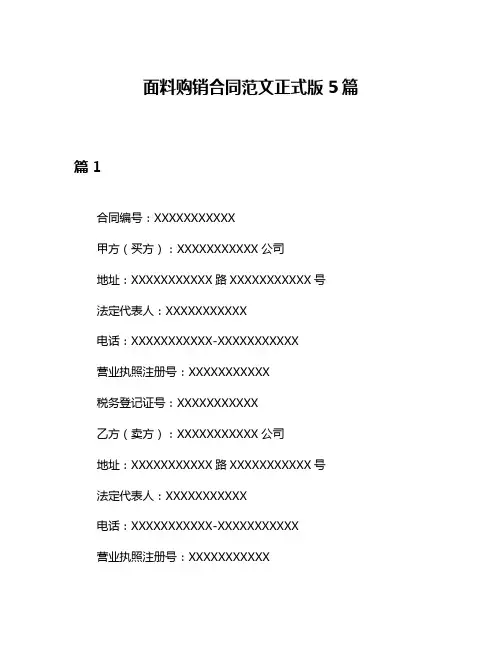 面料购销合同范文正式版 5 篇

篇 1

合同编号：XXXXXXXXXXX

甲方（买方）：XXXXXXXXXXX 公司

地址：XXXXXXXXXXX 路 XXXXXXXXXXX 号

法定代表人：XXXXXXXXXXX

电话：XXXXXXXXXXX-XXXXXXXXXXX

营业执照注册号：XXXXXXXXXXX

税务登记证号：XXXXXXXXXXX

乙方（卖方）：XXXXXXXXXXX 公司

地址：XXXXXXXXXXX 路 XXXXXXXXXXX 号

法定代表人：XXXXXXXXXXX

电话：XXXXXXXXXXX-XXXXXXXXXXX

营业执照注册号：XXXXXXXXXXX